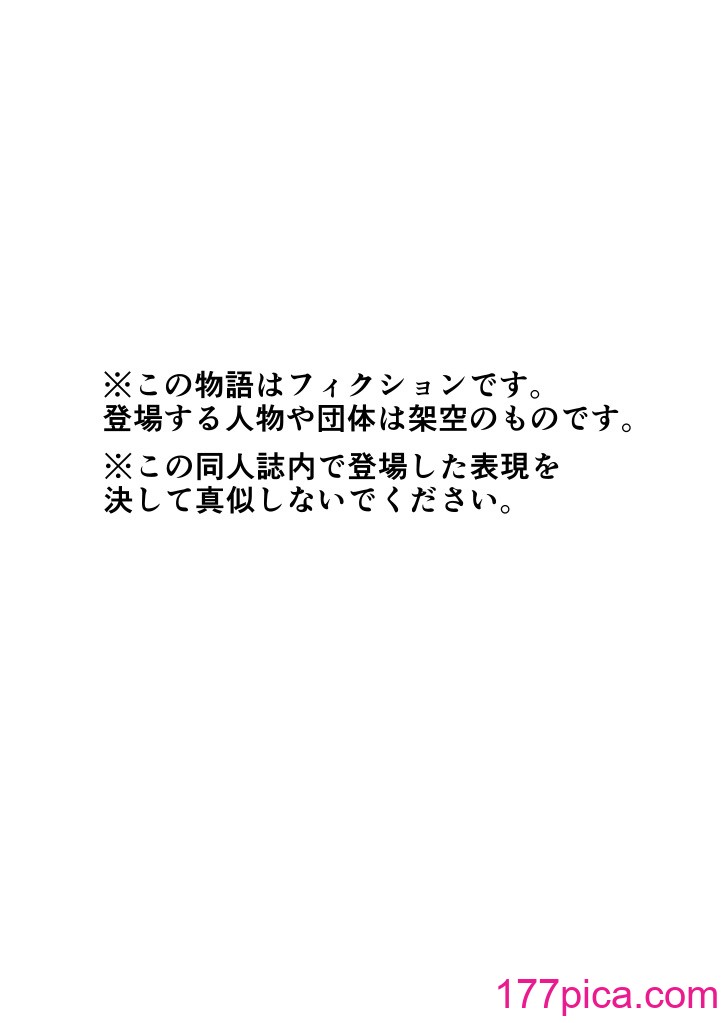 ※この物語はフィクションです。
登場する人物や団体は架空のものです。

※この同人誌内で登場した表現を
決して真似しないでください。

177pica.com